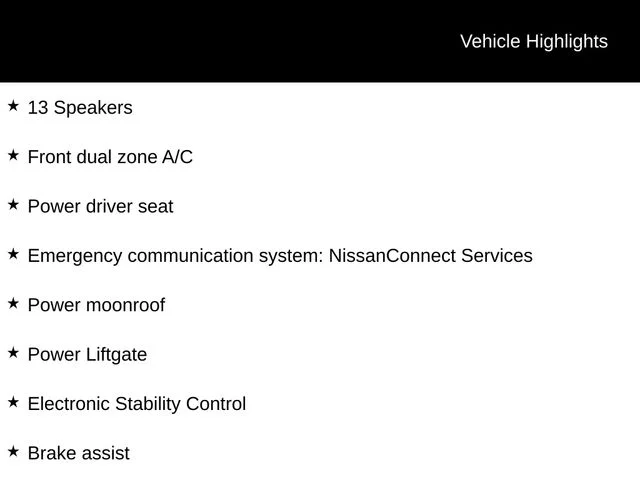 Vehicle Highlights

★ 13 Speakers

★ Front dual zone A/C

★ Power driver seat

★ Emergency communication system: NissanConnect Services

★ Power moonroof

★ Power Liftgate

★ Electronic Stability Control

★ Brake assist